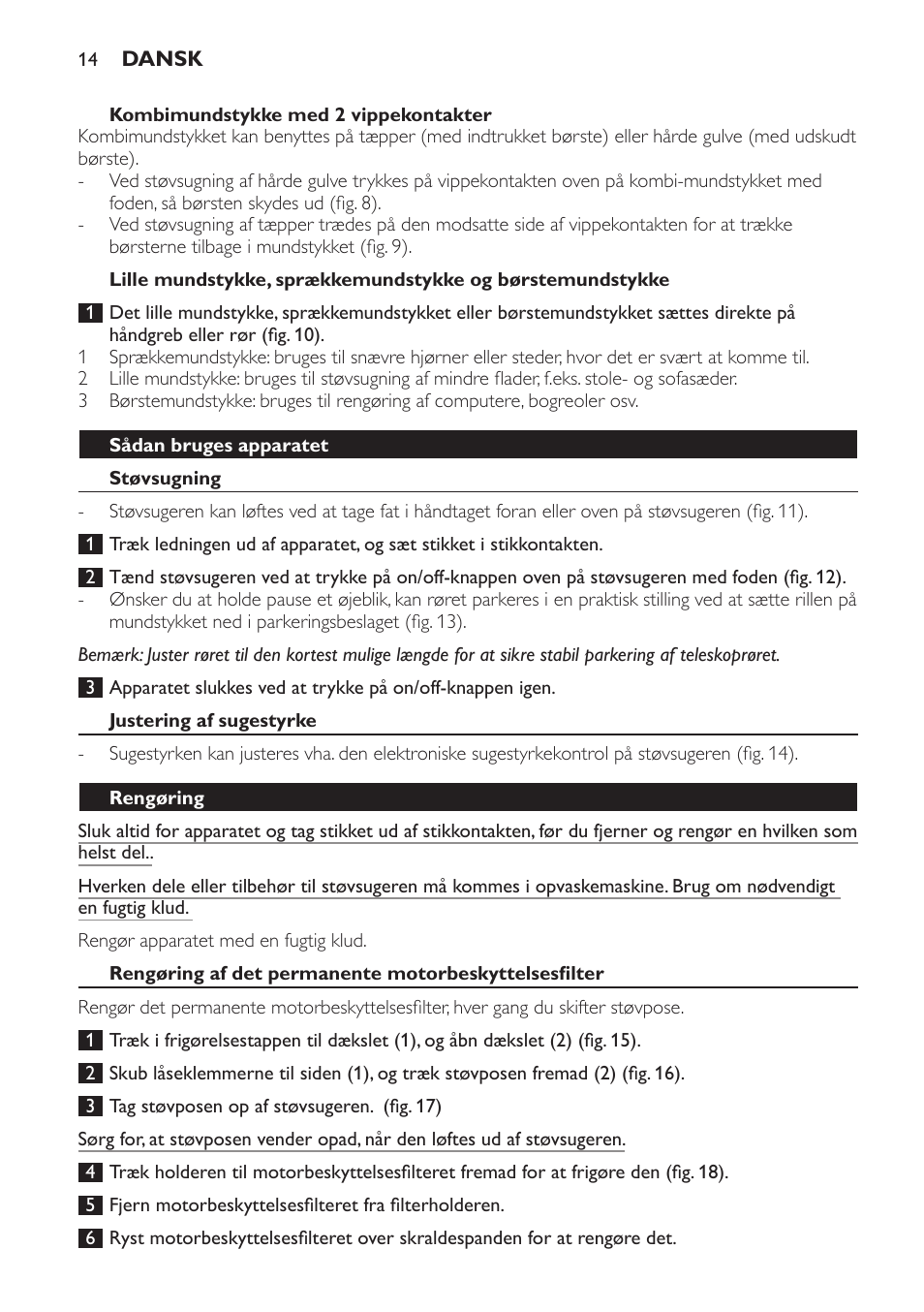 14 DANSK

Kombimundstykke med 2 vippekontakter

Kombimundstykket kan benyttes på tæpper (med indtrukket børste) eller hårde gulve (med udskudt børste).

- Ved støvsugning af hårde gulve trykkes på vippekontakten oven på kombi-mundstykket med foden, så børsten skydes ud (fig. 8).
- Ved støvsugning af tæpper trædes på den modsatte side af vippekontakten for at trække børsterne tilbage i mundstykket (fig. 9).

Lille mundstykke, sprækkemundstykke og børstemundstykke

1 Det lille mundstykke, sprækkemundstykket eller børstemundstykket sættes direkte på håndgreb eller rør (fig. 10).

1 Sprækkemundstykke: bruges til snævre hjørner eller steder, hvor det er svært at komme til.
2 Lille mundstykke: bruges til støvsugning af mindre flader, f.eks. stole- og sofasæder.
3 Børstemundstykke: bruges til rengøring af computere, bogreoler osv.

Sådan bruges apparatet

Støvsugning

- Støvsugeren kan løftes ved at tage fat i håndtaget foran eller oven på støvsugeren (fig. 11).

1 Træk ledningen ud af apparatet, og sæt stikket i stikkontakten.

2 Tænd støvsugeren ved at trykke på on/off-knappen oven på støvsugeren med foden (fig. 12).

- Ønsker du at holde pause et øjeblik, kan røret parkeres i en praktisk stilling ved at sætte rillen på mundstykket ned i parkeringsbeslaget (fig. 13).

Bemærk: Juster røret til den kortest mulige længde for at sikre stabil parkering af teleskoprøret.

3 Apparatet slukkes ved at trykke på on/off-knappen igen.

Justering af sugestyrke

- Sugestyrken kan justeres vha. den elektroniske sugestyrkekontrol på støvsugeren (fig. 14).

Rengøring

Sluk altid for apparatet og tag stikket ud af stikkontakten, før du fjerner og rengør en hvilken som helst del..

Hverken dele eller tilbehør til støvsugeren må kommes i opvaskemaskine. Brug om nødvendigt en fugtig klud.

Rengør apparatet med en fugtig klud.

Rengøring af det permanente motorbeskyttelsesfilter

Rengør det permanente motorbeskyttelsesfilter, hver gang du skifter støvpose.

1 Træk i frigørelsestappen til dækslet (1), og åbn dækslet (2) (fig. 15).

2 Skub låseklemmerne til siden (1), og træk støvposen fremad (2) (fig. 16).

3 Tag støvposen op af støvsugeren. (fig. 17)

Sørg for, at støvposen vender opad, når den løftes ud af støvsugeren.

4 Træk holderen til motorbeskyttelsesfilteret fremad for at frigøre den (fig. 18).

5 Fjern motorbeskyttelsesfilteret fra filterholderen.

6 Ryst motorbeskyttelsesfilteret over skraldespanden for at rengøre det.